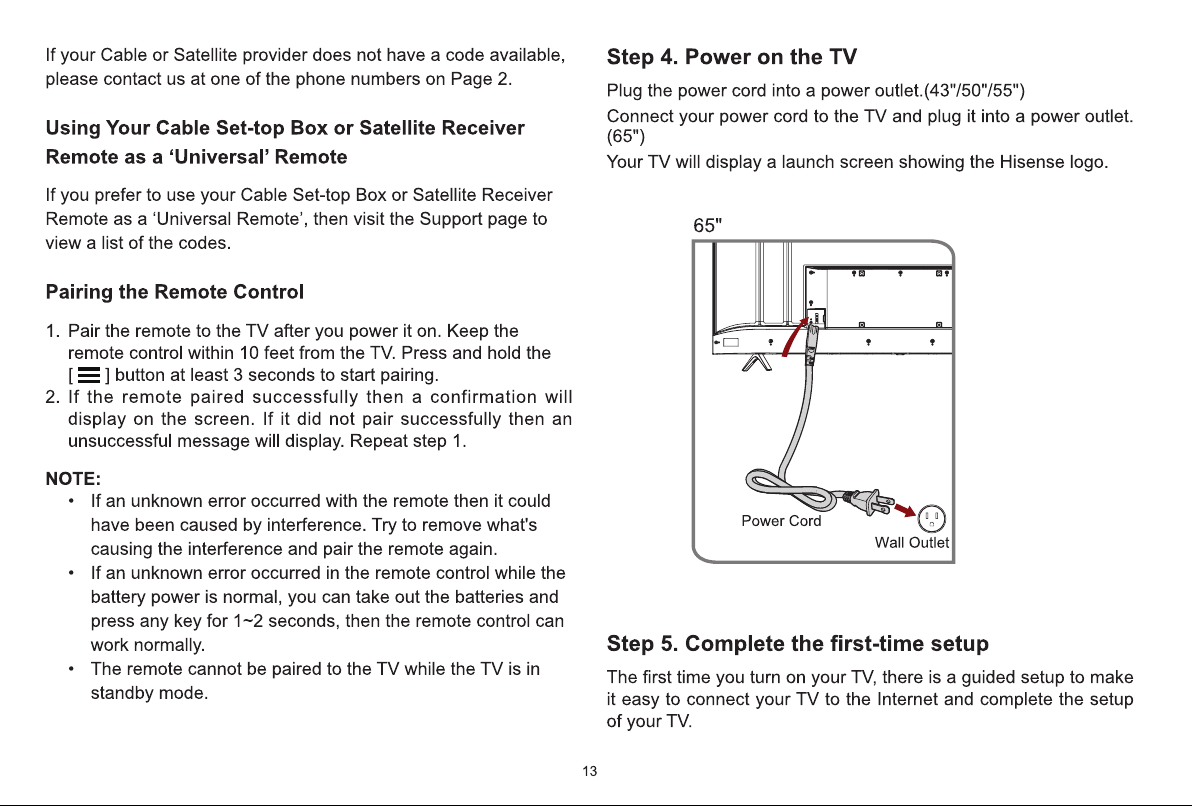 If your Cable or Satellite provider does not have a code available, please contact us at one of the phone numbers on Page 2.

Using Your Cable Set-top Box or Satellite Receiver Remote as a 'Universal' Remote

If you prefer to use your Cable Set-top Box or Satellite Receiver Remote as a 'Universal Remote', then visit the Support page to view a list of the codes.

Pairing the Remote Control

1. Pair the remote to the TV after you power it on. Keep the remote control within 10 feet from the TV. Press and hold the [ ] button at least 3 seconds to start pairing.
2. If the remote paired successfully then a confirmation will display on the screen. If it did not pair successfully then an unsuccessful message will display. Repeat step 1.

NOTE:
• If an unknown error occurred with the remote then it could have been caused by interference. Try to remove what's causing the interference and pair the remote again.
• If an unknown error occurred in the remote control while the battery power is normal, you can take out the batteries and press any key for 1~2 seconds, then the remote control can work normally.
• The remote cannot be paired to the TV while the TV is in standby mode.

Step 4. Power on the TV

Plug the power cord into a power outlet.(43"/50"/55")

Connect your power cord to the TV and plug it into a power outlet. (65")

Your TV will display a launch screen showing the Hisense logo.

65"

Power Cord

Wall Outlet

Step 5. Complete the first-time setup

The first time you turn on your TV, there is a guided setup to make it easy to connect your TV to the Internet and complete the setup of your TV.

13